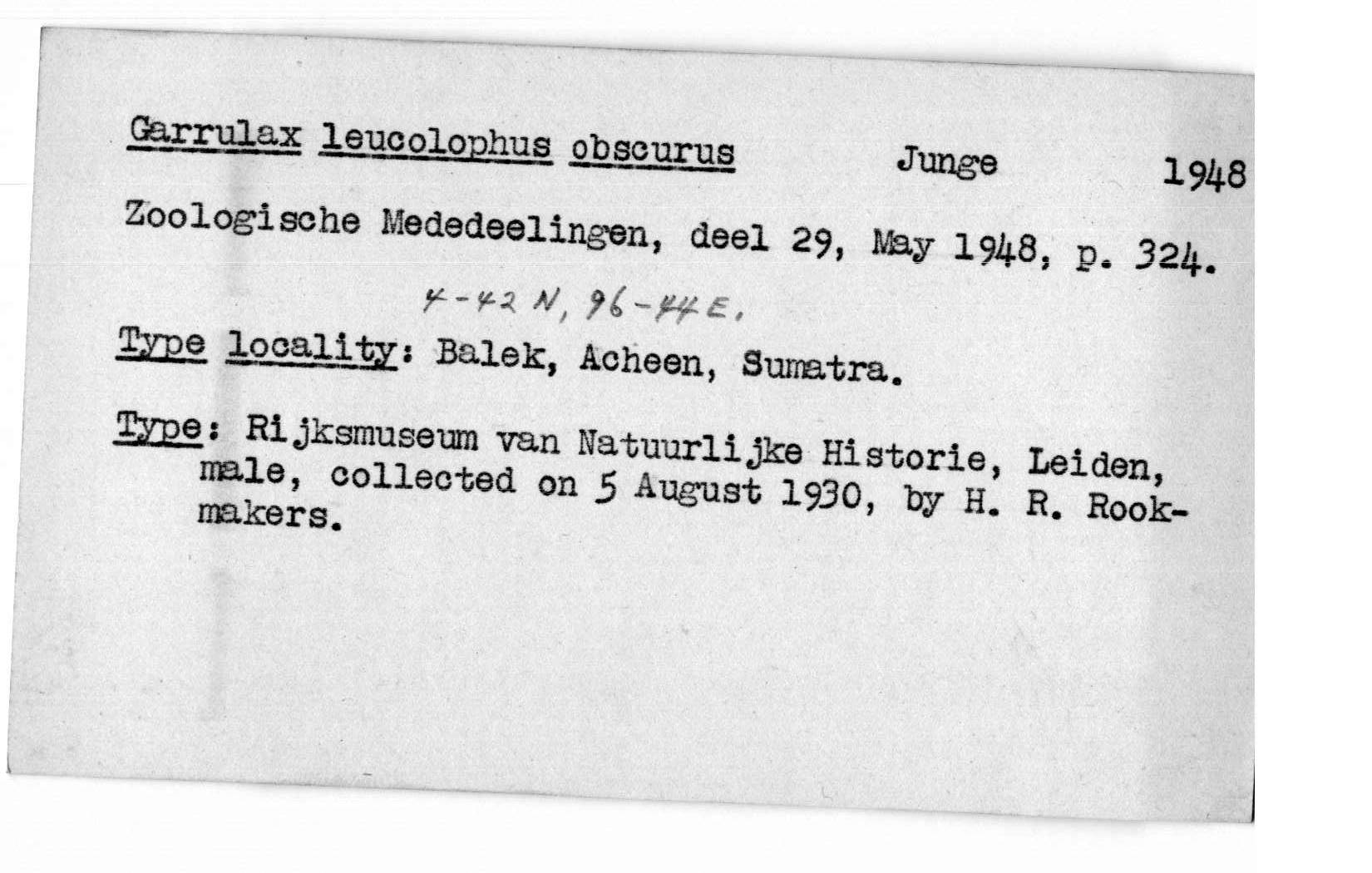 Garrulax leucolophus obscurus Junge 1948

Zoologische Mededeelingen, deel 29, May 1948, p. 324.

4-42 N, 96-44 E.

Type locality: Balek, Acheen, Sumatra.

Type: Rijksmuseum van Natuurlijke Historie, Leiden, male, collected on 5 August 1930, by H. R. Rookmakers.